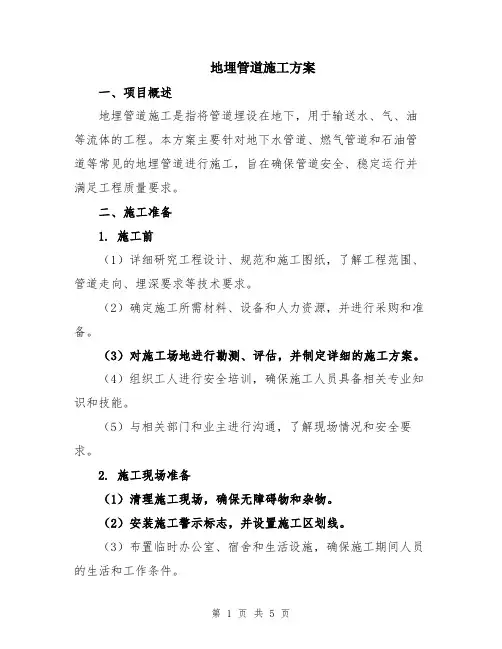 地埋管道施工方案

一、项目概述

地埋管道施工是指将管道埋设在地下，用于输送水、气、油等流体的工程。本方案主要针对地下水管道、燃气管道和石油管道等常见的地埋管道进行施工，旨在确保管道安全、稳定运行并满足工程质量要求。

二、施工准备

1. 施工前

（1）详细研究工程设计、规范和施工图纸，了解工程范围、管道走向、埋深要求等技术要求。

（2）确定施工所需材料、设备和人力资源，并进行采购和准备。

（3）对施工场地进行勘测、评估，并制定详细的施工方案。

（4）组织工人进行安全培训，确保施工人员具备相关专业知识和技能。

（5）与相关部门和业主进行沟通，了解现场情况和安全要求。

2. 施工现场准备

（1）清理施工现场，确保无障碍物和杂物。

（2）安装施工警示标志，并设置施工区划线。

（3）布置临时办公室、宿舍和生活设施，确保施工期间人员的生活和工作条件。

第 1 页 共 5 页